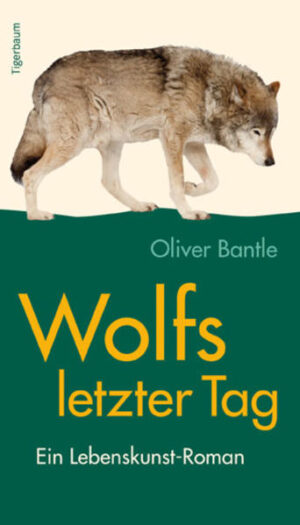 Tigerbaum

Oliver Bantle

Wolfs letzter Tag

Ein Lebenskunst-Roman